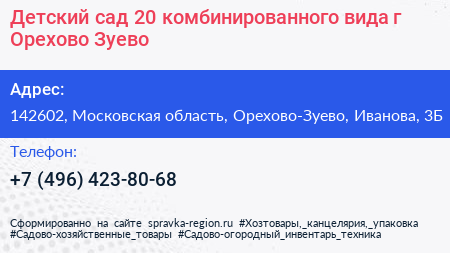 Детский сад 20 комбинированного вида г Орехово Зуево

Адрес:

142602, Московская область, Орехово-Зуево, Иванова, 3Б

Телефон:

+7 (496) 423-80-68

Сформированно на сайте spravka-region.ru #Хозтовары,_канцелярия,_упаковка #Садово-хозяйственные_товары #Садово-огородный_инвентарь_техника